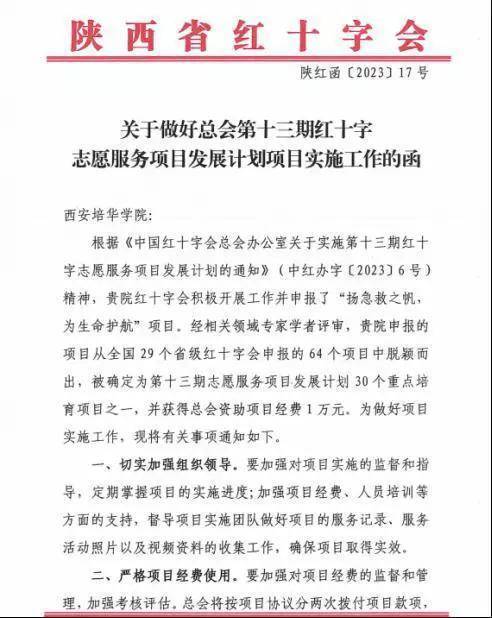 陕西省红十字会

陕红函〔2023〕17号

关于做好总会第十三期红十字志愿服务项目发展计划项目实施工作的函

西安培华学院:

根据《中国红十字会总会办公室关于实施第十三期红十字志愿服务项目发展计划的通知》（中红办字〔2023〕6号）精神，贵院红十字会积极开展工作并申报了“扬急救之帆，为生命护航”项目。经相关领域专家学者评审，贵院申报的项目从全国29个省级红十字会申报的64个项目中脱颖而出，被确定为第十三期志愿服务项目发展计划30个重点培育项目之一，并获得总会资助项目经费1万元。为做好项目实施工作，现将有关事项通知如下。

一、切实加强组织领导。要加强对项目实施的监督和指导，定期掌握项目的实施进度;加强项目经费、人员培训等方面的支持，督导项目实施团队做好项目的服务记录、服务活动照片以及视频资料的收集工作，确保项目取得实效。

二、严格项目经费使用。要加强对项目经费的监督和管理，加强考核评估。总会将按项目协议分两次拨付项目款项，